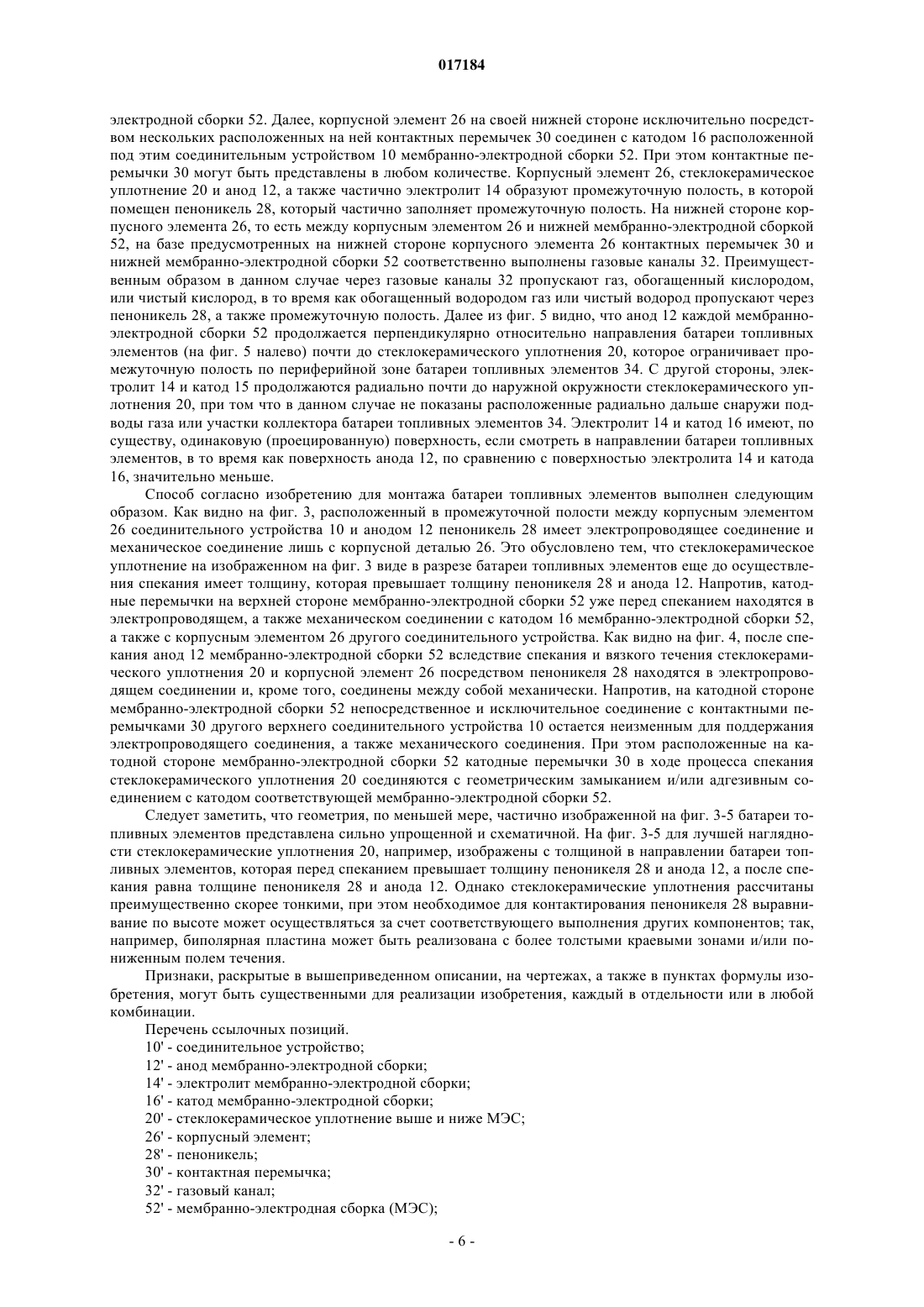 017184

электродной сборки 52. Далее, корпусной элемент 26 на своей нижней стороне исключительно посредством нескольких расположенных на ней контактных перемычек 30 соединен с катодом 16 расположенной под этим соединительным устройством 10 мембранно-электродной сборки 52. При этом контактные перемычки 30 могут быть представлены в любом количестве. Корпусный элемент 26, стеклокерамическое уплотнение 20 и анод 12, а также частично электролит 14 образуют промежуточную полость, в которой помещен пеноникель 28, который частично заполняет промежуточную полость. На нижней стороне корпусного элемента 26, то есть между корпусным элементом 26 и нижней мембранно-электродной сборкой 52, на базе предусмотренных на нижней стороне корпусного элемента 26 контактных перемычек 30 и нижней мембранно-электродной сборки 52 соответственно выполнены газовые каналы 32. Преимущественным образом в данном случае через газовые каналы 32 пропускают газ, обогащенный кислородом, или чистый кислород, в то время как обогащенный водородом газ или чистый водород пропускают через пеноникель 28, а также промежуточную полость. Далее из фиг. 5 видно, что анод 12 каждой мембранно-электродной сборки 52 продолжается перпендикулярно относительно направления батареи топливных элементов (на фиг. 5 налево) почти до стеклокерамического уплотнения 20, которое ограничивает промежуточную полость по периферийной зоне батареи топливных элементов 34. С другой стороны, электролит 14 и катод 15 продолжаются радиально почти до наружной окружности стеклокерамического уплотнения 20, при том что в данном случае не показаны расположенные радиально дальше снаружи подводы газа или участки коллектора батареи топливных элементов 34. Электролит 14 и катод 16 имеют, по существу, одинаковую (проецированную) поверхность, если смотреть в направлении батареи топливных элементов, в то время как поверхность анода 12, по сравнению с поверхностью электролита 14 и катода 16, значительно меньше.

Способ согласно изобретению для монтажа батареи топливных элементов выполнен следующим образом. Как видно на фиг. 3, расположенный в промежуточной полости между корпусным элементом 26 соединительного устройства 10 и анодом 12 пеноникель 28 имеет электропроводящее соединение и механическое соединение лишь с корпусной деталью 26. Это обусловлено тем, что стеклокерамическое уплотнение на изображенном на фиг. 3 виде в разрезе батареи топливных элементов еще до осуществления спекания имеет толщину, которая превышает толщину пеноникеля 28 и анода 12. Напротив, катодные перемычки на верхней стороне мембранно-электродной сборки 52 уже перед спеканием находятся в электропроводящем, а также механическом соединении с катодом 16 мембранно-электродной сборки 52, а также с корпусным элементом 26 другого соединительного устройства. Как видно на фиг. 4, после спекания анод 12 мембранно-электродной сборки 52 вследствие спекания и вязкого течения стеклокерамического уплотнения 20 и корпусной элемент 26 посредством пеноникеля 28 находятся в электропроводящем соединении и, кроме того, соединены между собой механически. Напротив, на катодной стороне мембранно-электродной сборки 52 непосредственное и исключительное соединение с контактными перемычками 30 другого верхнего соединительного устройства 10 остается неизменным для поддержания электропроводящего соединения, а также механического соединения. При этом расположенные на катодной стороне мембранно-электродной сборки 52 катодные перемычки 30 в ходе процесса спекания стеклокерамического уплотнения 20 соединяются с геометрическим замыканием и/или адгезивным соединением с катодом соответствующей мембранно-электродной сборки 52.

Следует заметить, что геометрия, по меньшей мере, частично изображенной на фиг. 3-5 батареи топливных элементов представлена сильно упрощенной и схематичной. На фиг. 3-5 для лучшей наглядности стеклокерамические уплотнения 20, например, изображены с толщиной в направлении батареи топливных элементов, которая перед спеканием превышает толщину пеноникеля 28 и анода 12, а после спекания равна толщине пеноникеля 28 и анода 12. Однако стеклокерамические уплотнения рассчитаны преимущественно скорее тонкими, при этом необходимое для контактирования пеноникеля 28 выравнивание по высоте может осуществляться за счет соответствующего выполнения других компонентов; так, например, биполярная пластина может быть реализована с более толстыми краевыми зонами и/или пониженным полем течения.

Признаки, раскрытые в вышеприведенном описании, на чертежах, а также в пунктах формулы изобретения, могут быть существенными для реализации изобретения, каждый в отдельности или в любой комбинации.

Перечень ссылочных позиций.
10' - соединительное устройство;
12' - анод мембранно-электродной сборки;
14' - электролит мембранно-электродной сборки;
16' - катод мембранно-электродной сборки;
20' - стеклокерамическое уплотнение выше и ниже МЭС;
26' - корпусный элемент;
28' - пеноникель;
30' - контактная перемычка;
32' - газовый канал;
52' - мембранно-электродная сборка (МЭС);

- 6 -